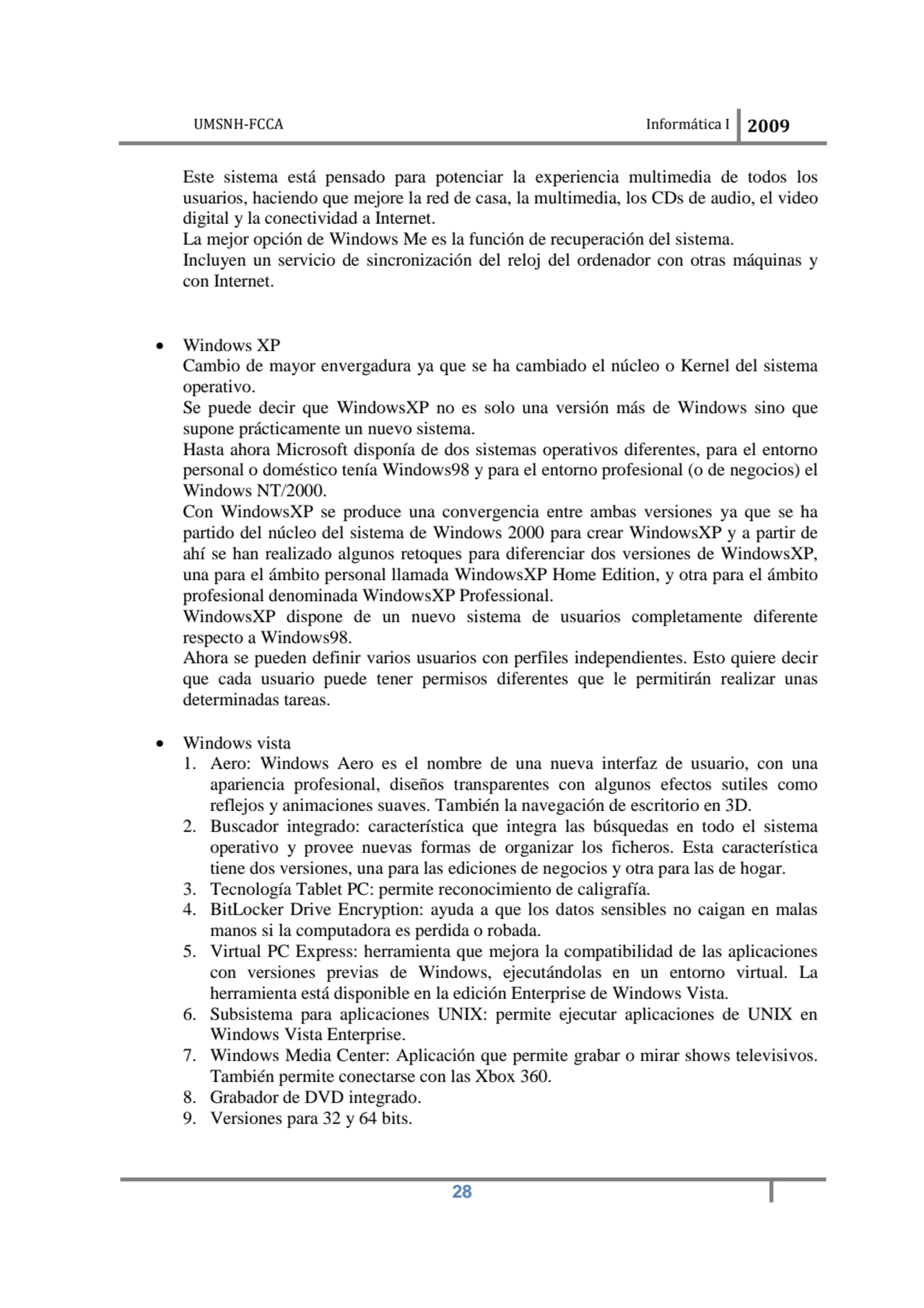 UMSNH-FCCA Informática I 2009

Este sistema está pensado para potenciar la experiencia multimedia de todos los usuarios, haciendo que mejore la red de casa, la multimedia, los CDs de audio, el video digital y la conectividad a Internet.
La mejor opción de Windows Me es la función de recuperación del sistema.
Incluyen un servicio de sincronización del reloj del ordenador con otras máquinas y con Internet.

• Windows XP
Cambio de mayor envergadura ya que se ha cambiado el núcleo o Kernel del sistema operativo.
Se puede decir que WindowsXP no es solo una versión más de Windows sino que supone prácticamente un nuevo sistema.
Hasta ahora Microsoft disponía de dos sistemas operativos diferentes, para el entorno personal o doméstico tenía Windows98 y para el entorno profesional (o de negocios) el Windows NT/2000.
Con WindowsXP se produce una convergencia entre ambas versiones ya que se ha partido del núcleo del sistema de Windows 2000 para crear WindowsXP y a partir de ahí se han realizado algunos retoques para diferenciar dos versiones de WindowsXP, una para el ámbito personal llamada WindowsXP Home Edition, y otra para el ámbito profesional denominada WindowsXP Professional.
WindowsXP dispone de un nuevo sistema de usuarios completamente diferente respecto a Windows98.
Ahora se pueden definir varios usuarios con perfiles independientes. Esto quiere decir que cada usuario puede tener permisos diferentes que le permitirán realizar unas determinadas tareas.

• Windows vista
1. Aero: Windows Aero es el nombre de una nueva interfaz de usuario, con una apariencia profesional, diseños transparentes con algunos efectos sutiles como reflejos y animaciones suaves. También la navegación de escritorio en 3D.
2. Buscador integrado: característica que integra las búsquedas en todo el sistema operativo y provee nuevas formas de organizar los ficheros. Esta característica tiene dos versiones, una para las ediciones de negocios y otra para las de hogar.
3. Tecnología Tablet PC: permite reconocimiento de caligrafía.
4. BitLocker Drive Encryption: ayuda a que los datos sensibles no caigan en malas manos si la computadora es perdida o robada.
5. Virtual PC Express: herramienta que mejora la compatibilidad de las aplicaciones con versiones previas de Windows, ejecutándolas en un entorno virtual. La herramienta está disponible en la edición Enterprise de Windows Vista.
6. Subsistema para aplicaciones UNIX: permite ejecutar aplicaciones de UNIX en Windows Vista Enterprise.
7. Windows Media Center: Aplicación que permite grabar o mirar shows televisivos. También permite conectarse con las Xbox 360.
8. Grabador de DVD integrado.
9. Versiones para 32 y 64 bits.

28